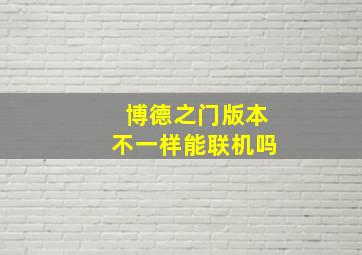 博德之门版本
不一样能联机吗